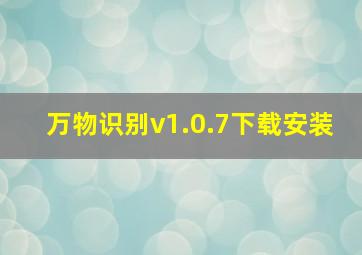 万物识别v1.0.7下载安装